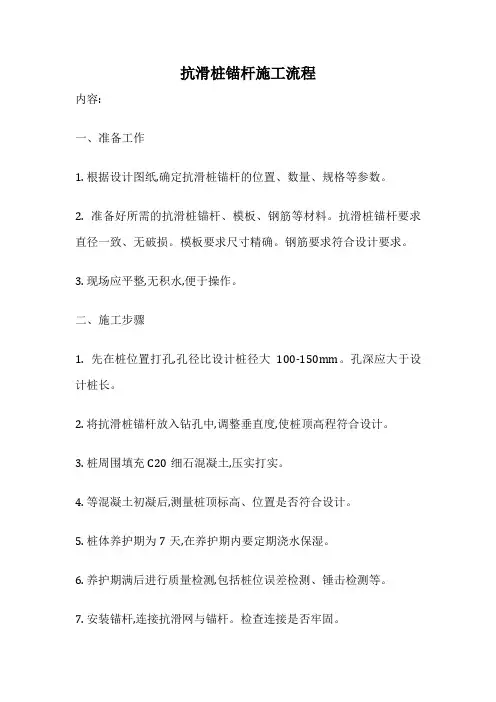 抗滑桩锚杆施工流程

内容:

一、准备工作

1. 根据设计图纸,确定抗滑桩锚杆的位置、数量、规格等参数。

2. 准备好所需的抗滑桩锚杆、模板、钢筋等材料。抗滑桩锚杆要求直径一致、无破损。模板要求尺寸精确。钢筋要求符合设计要求。

3. 现场应平整,无积水,便于操作。

二、施工步骤

1. 先在桩位置打孔,孔径比设计桩径大 100-150mm。孔深应大于设计桩长。

2. 将抗滑桩锚杆放入钻孔中,调整垂直度,使桩顶高程符合设计。

3. 桩周围填充 C20 细石混凝土,压实打实。

4. 等混凝土初凝后,测量桩顶标高、位置是否符合设计。

5. 桩体养护期为 7 天,在养护期内要定期浇水保湿。

6. 养护期满后进行质量检测,包括桩位误差检测、锤击检测等。

7. 安装锚杆,连接抗滑网与锚杆。检查连接是否牢固。